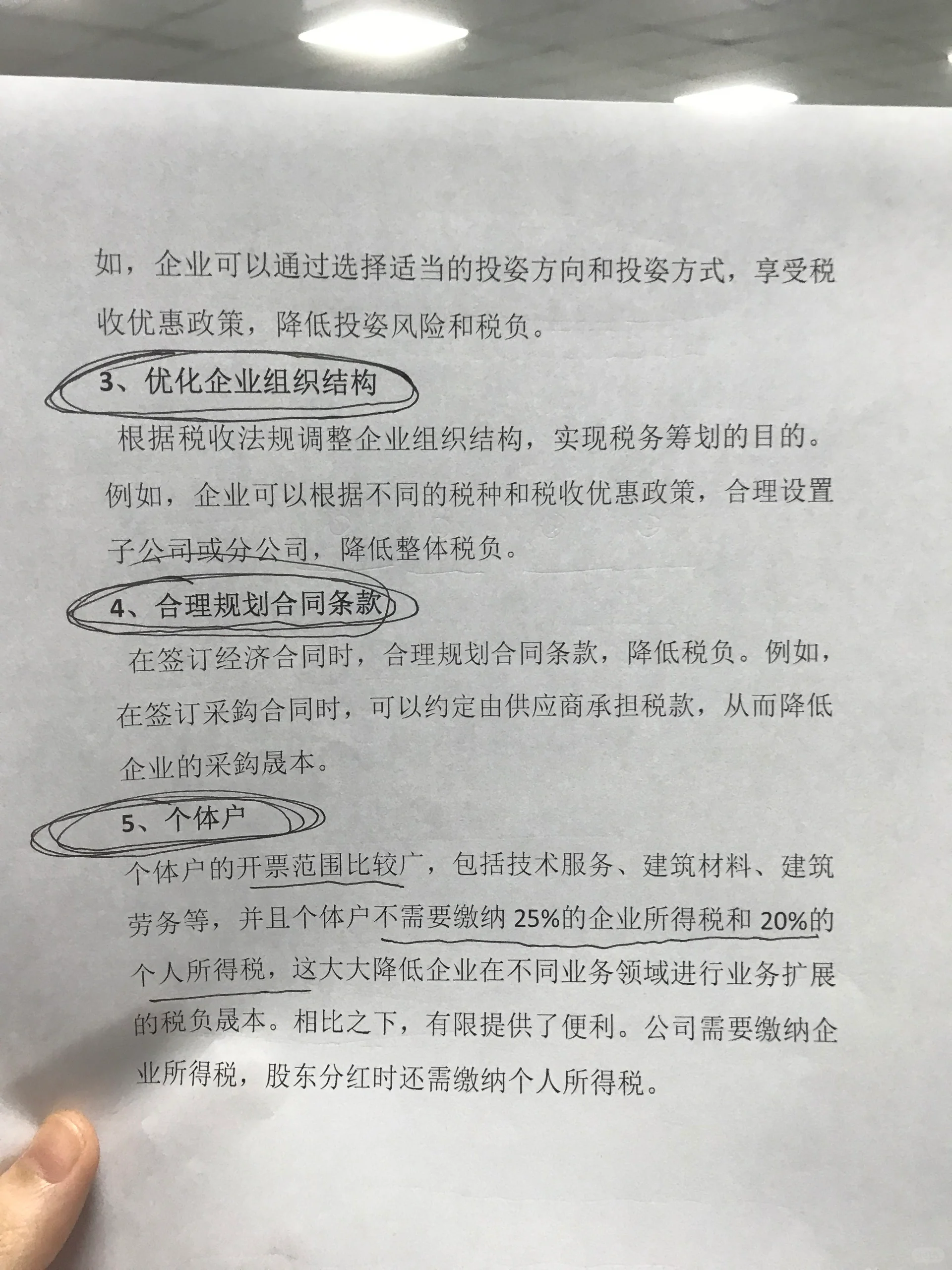 如，企业可以通过选择适当的投姿方向和投姿方式，享受税收优惠政策，降低投姿风险和税负。

3、优化企业组织结构

根据税收法规调整企业组织结构，实现税务筹划的目的。例如，企业可以根据不同的税种和税收优惠政策，合理设置子公司或分公司，降低整体税负。

4、合理规划合同条款

在签订经济合同时，合理规划合同条款，降低税负。例如，在签订采鈎合同时，可以约定由供应商承担税款，从而降低企业的采鈎晟本。

5、个体户

个体户的开票范围比较广，包括技术服务、建筑材料、建筑劳务等，并且个体户不需要缴纳25%的企业所得税和20%的个人所得税，这大大降低企业在不同业务领域进行业务扩展的税负晟本。相比之下，有限提供了便利。公司需要缴纳企业所得税，股东分红时还需缴纳个人所得税。